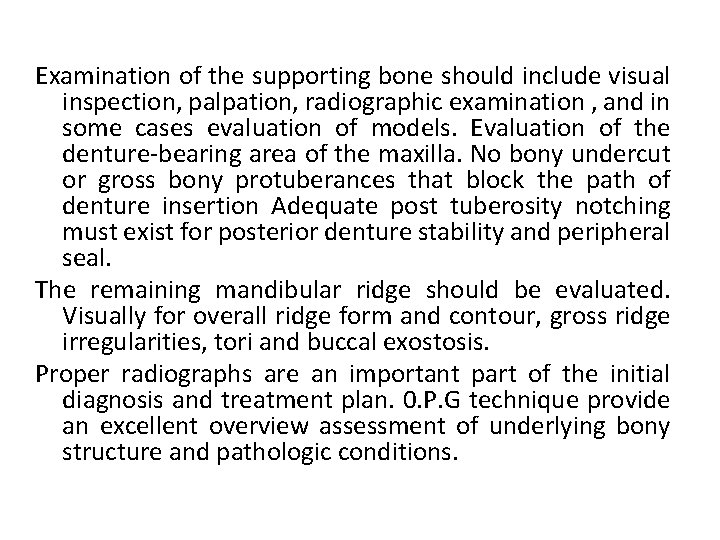 Examination of the supporting bone should include visual inspection, palpation, radiographic examination , and in some cases evaluation of models. Evaluation of the denture-bearing area of the maxilla. No bony undercut or gross bony protuberances that block the path of denture insertion Adequate post tuberosity notching must exist for posterior denture stability and peripheral seal.

The remaining mandibular ridge should be evaluated. Visually for overall ridge form and contour, gross ridge irregularities, tori and buccal exostosis.

Proper radiographs are an important part of the initial diagnosis and treatment plan. 0.P.G technique provide an excellent overview assessment of underlying bony structure and pathologic conditions.